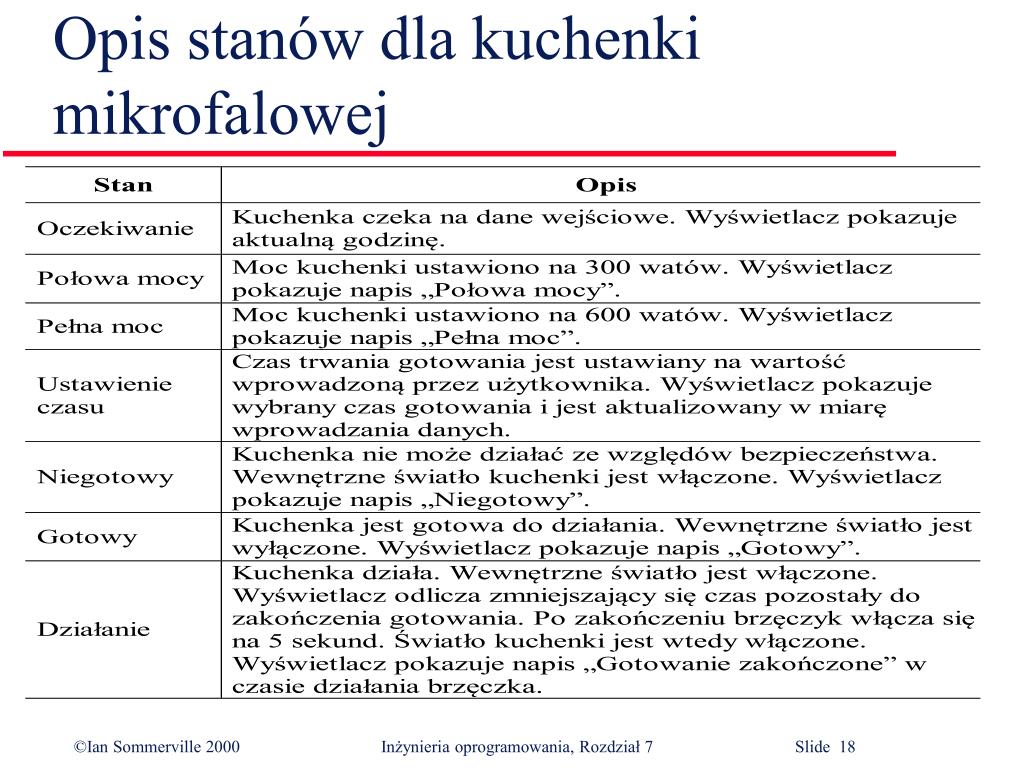 Opis stanów dla kuchenki mikrofalowej

| Stan | Opis |
|---|---|
| Oczekiwanie | Kuchenka czeka na dane wejściowe. Wyświetlacz pokazuje aktualną godzinę. |
| Połowa mocy | Moc kuchenki ustawiono na 300 watów. Wyświetlacz pokazuje napis „Połowa mocy”. |
| Pełna moc | Moc kuchenki ustawiono na 600 watów. Wyświetlacz pokazuje napis „Pełna moc”. |
| Ustawienie czasu | Czas trwania gotowania jest ustawiany na wartość wprowadzoną przez użytkownika. Wyświetlacz pokazuje wybrany czas gotowania i jest aktualizowany w miarę wprowadzania danych. |
| Niegotowy | Kuchenka nie może działać ze względów bezpieczeństwa. Wewnętrzne światło kuchenki jest włączone. Wyświetlacz pokazuje napis „Niegotowy”. |
| Gotowy | Kuchenka jest gotowa do działania. Wewnętrzne światło jest wyłączone. Wyświetlacz pokazuje napis „Gotowy”. |
| Działanie | Kuchenka działa. Wewnętrzne światło jest włączone. Wyświetlacz odlicza zmniejszający się czas pozostały do zakończenia gotowania. Po zakończeniu brzęczyk włącza się na 5 sekund. Światło kuchenki jest wtedy włączone. Wyświetlacz pokazuje napis „Gotowanie zakończone” w czasie działania brzęczka. |

©Ian Sommerville 2000 Inżynieria oprogramowania, Rozdział 7 Slide 18